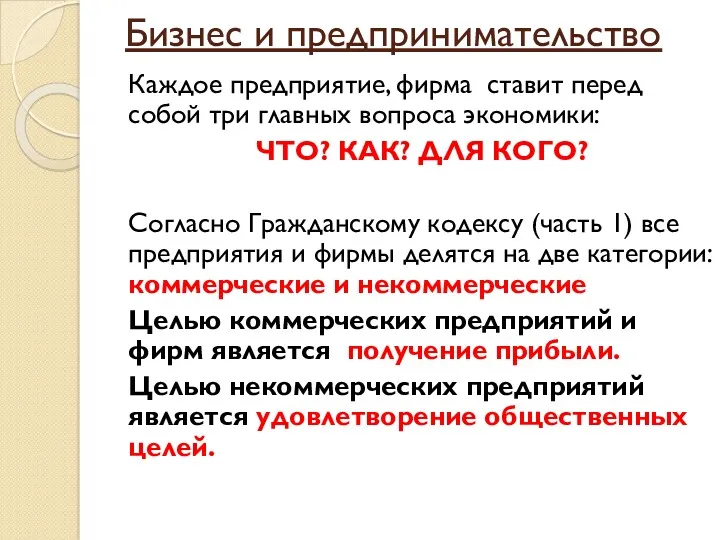 Бизнес и предпринимательство

Каждое предприятие, фирма ставит перед собой три главных вопроса экономики:

ЧТО? КАК? ДЛЯ КОГО?

Согласно Гражданскому кодексу (часть 1) все предприятия и фирмы делятся на две категории: коммерческие и некоммерческие

Целью коммерческих предприятий и фирм является получение прибыли.

Целью некоммерческих предприятий является удовлетворение общественных целей.